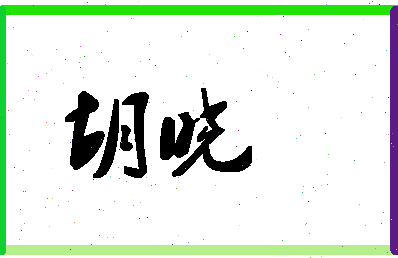 胡晓